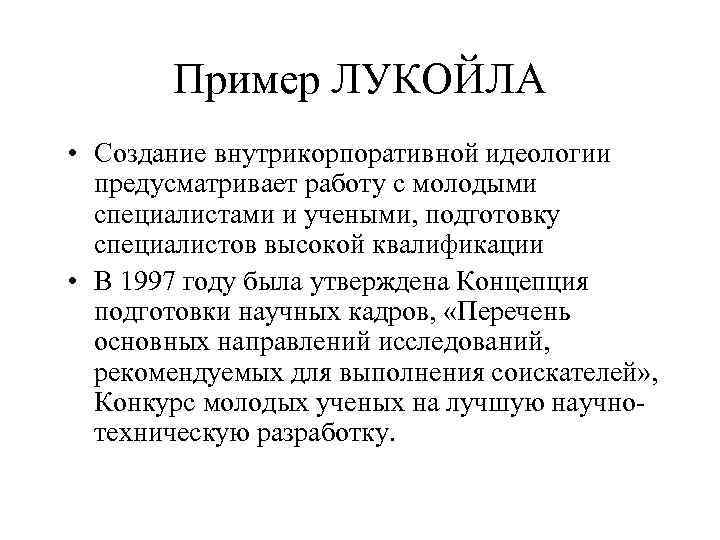 Пример ЛУКОЙЛА

• Создание внутрикорпоративной идеологии предусматривает работу с молодыми специалистами и учеными, подготовку специалистов высокой квалификации

• В 1997 году была утверждена Концепция подготовки научных кадров, «Перечень основных направлений исследований, рекомендуемых для выполнения соискателей», Конкурс молодых ученых на лучшую научно-техническую разработку.